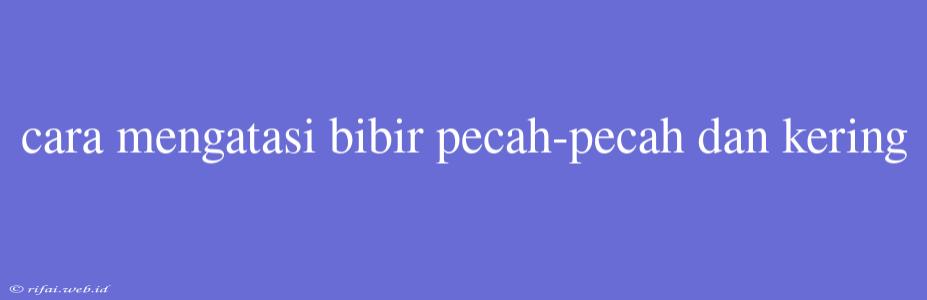 cara mengatasi bibir pecah-pecah dan kering

© rifai.web.id